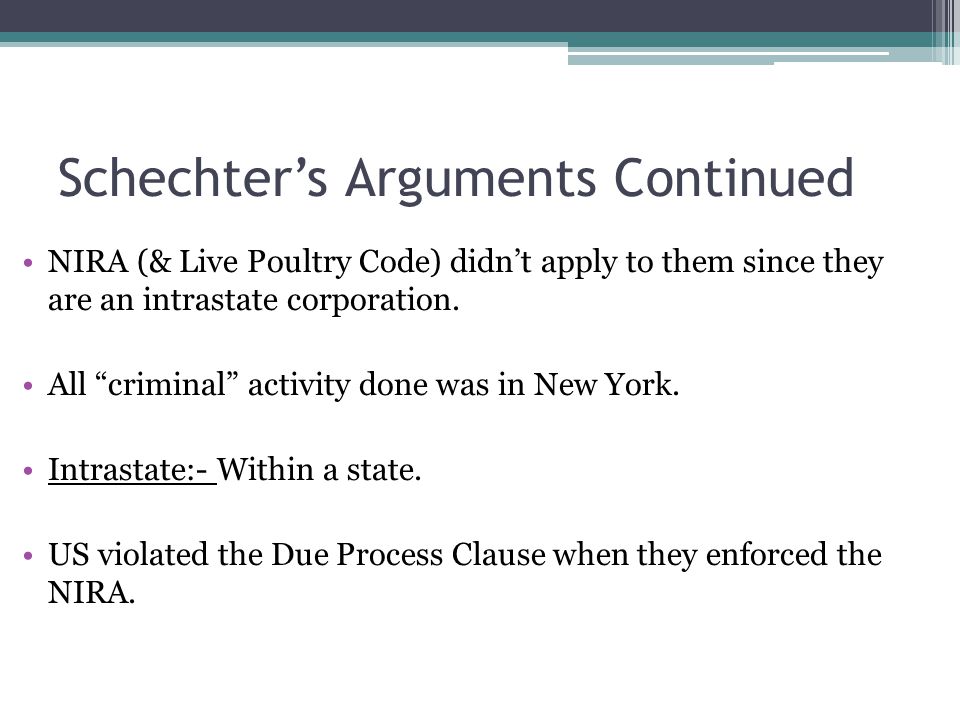 Schechter’s Arguments Continued

• NIRA (& Live Poultry Code) didn’t apply to them since they are an intrastate corporation.

• All “criminal” activity done was in New York.

• Intrastate:- Within a state.

• US violated the Due Process Clause when they enforced the NIRA.